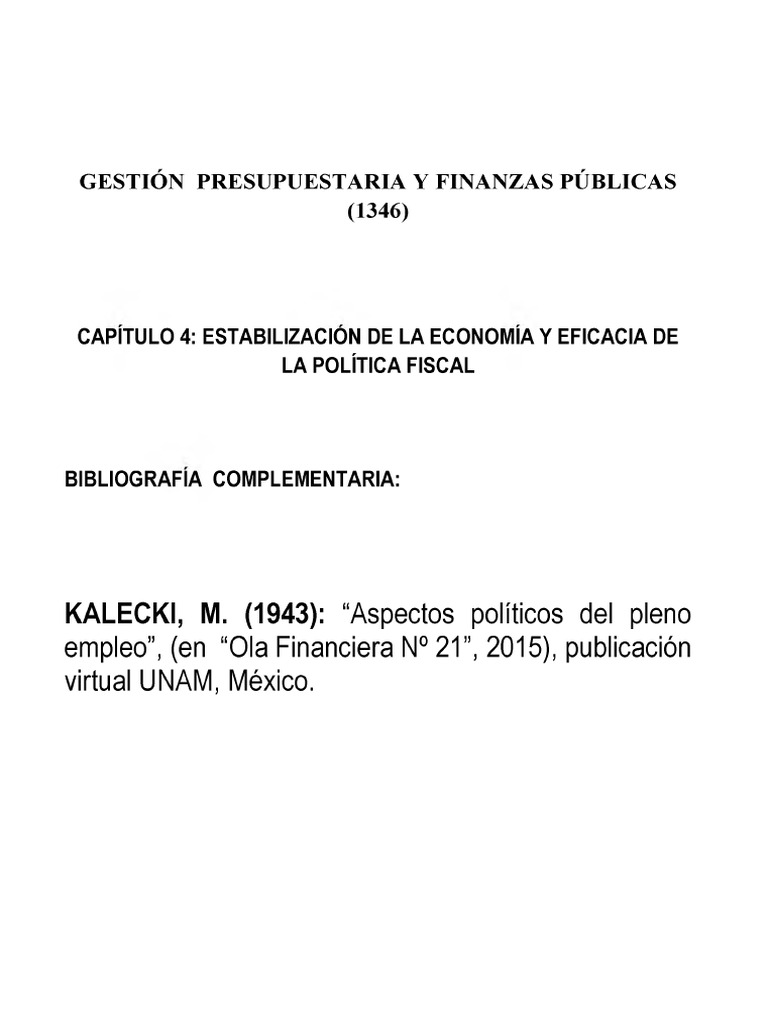 GESTIÓN PRESUPUESTARIA Y FINANZAS PÚBLICAS
(1346)

CAPÍTULO 4: ESTABILIZACIÓN DE LA ECONOMÍA Y EFICACIA DE LA POLÍTICA FISCAL

BIBLIOGRAFÍA COMPLEMENTARIA:

KALECKI, M. (1943): “Aspectos políticos del pleno empleo”, (en “Ola Financiera Nº 21”, 2015), publicación virtual UNAM, México.